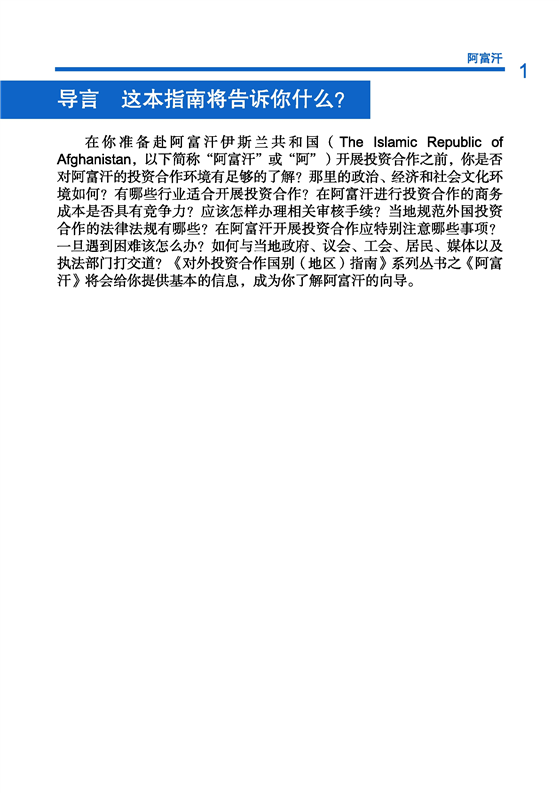 阿富汗

1

导言　这本指南将告诉你什么?

在你准备赴阿富汗伊斯兰共和国（The Islamic Republic of Afghanistan，以下简称“阿富汗”或“阿”）开展投资合作之前，你是否对阿富汗的投资合作环境有足够的了解？那里的政治、经济和社会文化环境如何？有哪些行业适合开展投资合作？在阿富汗进行投资合作的商务成本是否具有竞争力？应该怎样办理相关审核手续？当地规范外国投资合作的法律法规有哪些？在阿富汗开展投资合作应特别注意哪些事项？一旦遇到困难该怎么办？如何与当地政府、议会、工会、居民、媒体以及执法部门打交道？《对外投资合作国别（地区）指南》系列丛书之《阿富汗》将会给你提供基本的信息，成为你了解阿富汗的向导。